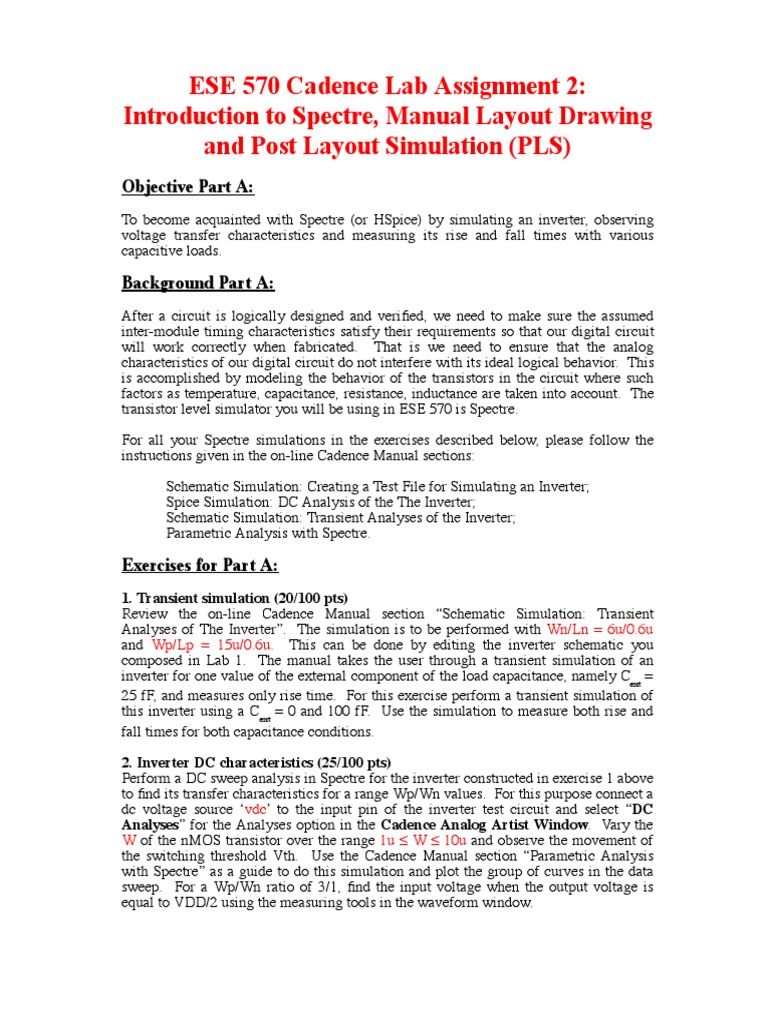 ESE 570 Cadence Lab Assignment 2: Introduction to Spectre, Manual Layout Drawing and Post Layout Simulation (PLS)

Objective Part A:

To become acquainted with Spectre (or HSpice) by simulating an inverter, observing voltage transfer characteristics and measuring its rise and fall times with various capacitive loads.

Background Part A:

After a circuit is logically designed and verified, we need to make sure the assumed inter-module timing characteristics satisfy their requirements so that our digital circuit will work correctly when fabricated. That is we need to ensure that the analog characteristics of our digital circuit do not interfere with its ideal logical behavior. This is accomplished by modeling the behavior of the transistors in the circuit where such factors as temperature, capacitance, resistance, inductance are taken into account. The transistor level simulator you will be using in ESE 570 is Spectre.

For all your Spectre simulations in the exercises described below, please follow the instructions given in the on-line Cadence Manual sections:

Schematic Simulation: Creating a Test File for Simulating an Inverter;
Spice Simulation: DC Analysis of the The Inverter;
Schematic Simulation: Transient Analyses of the Inverter;
Parametric Analysis with Spectre.

Exercises for Part A:

1. Transient simulation (20/100 pts)
Review the on-line Cadence Manual section “Schematic Simulation: Transient Analyses of The Inverter”. The simulation is to be performed with Wn/Ln = 6u/0.6u and Wp/Lp = 15u/0.6u. This can be done by editing the inverter schematic you composed in Lab 1. The manual takes the user through a transient simulation of an inverter for one value of the external component of the load capacitance, namely $C_{ext}$ = 25 fF, and measures only rise time. For this exercise perform a transient simulation of this inverter using a $C_{ext}$ = 0 and 100 fF. Use the simulation to measure both rise and fall times for both capacitance conditions.

2. Inverter DC characteristics (25/100 pts)
Perform a DC sweep analysis in Spectre for the inverter constructed in exercise 1 above to find its transfer characteristics for a range Wp/Wn values. For this purpose connect a dc voltage source ‘vdc’ to the input pin of the inverter test circuit and select “DC Analyses” for the Analyses option in the Cadence Analog Artist Window. Vary the W of the nMOS transistor over the range 1u ≤ W ≤ 10u and observe the movement of the switching threshold Vth. Use the Cadence Manual section “Parametric Analysis with Spectre” as a guide to do this simulation and plot the group of curves in the data sweep. For a Wp/Wn ratio of 3/1, find the input voltage when the output voltage is equal to VDD/2 using the measuring tools in the waveform window.